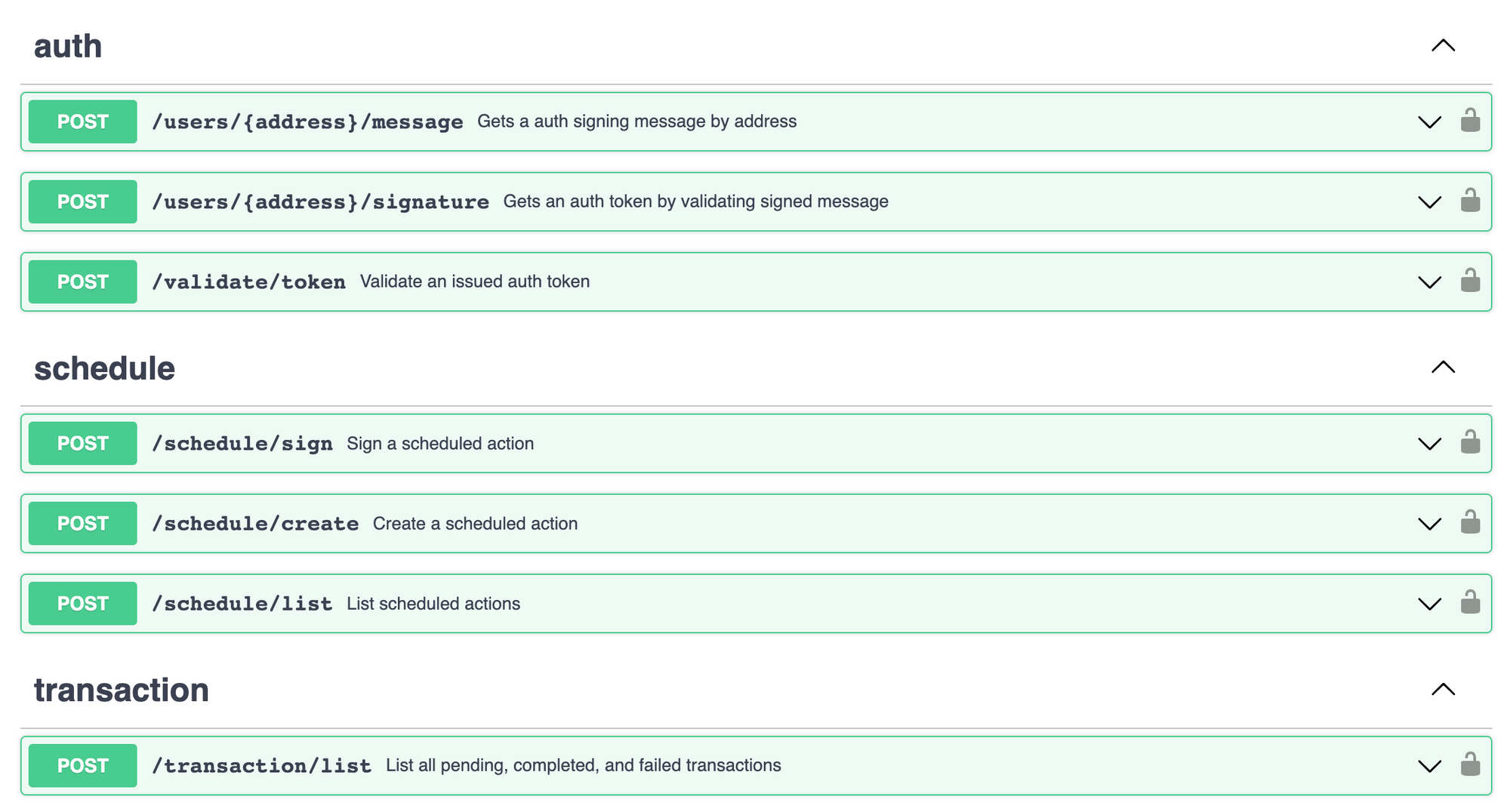 auth

POST /users/{address}/message Gets a auth signing message by address

POST /users/{address}/signature Gets an auth token by validating signed message

POST /validate/token Validate an issued auth token

schedule

POST /schedule/sign Sign a scheduled action

POST /schedule/create Create a scheduled action

POST /schedule/list List scheduled actions

transaction

POST /transaction/list List all pending, completed, and failed transactions